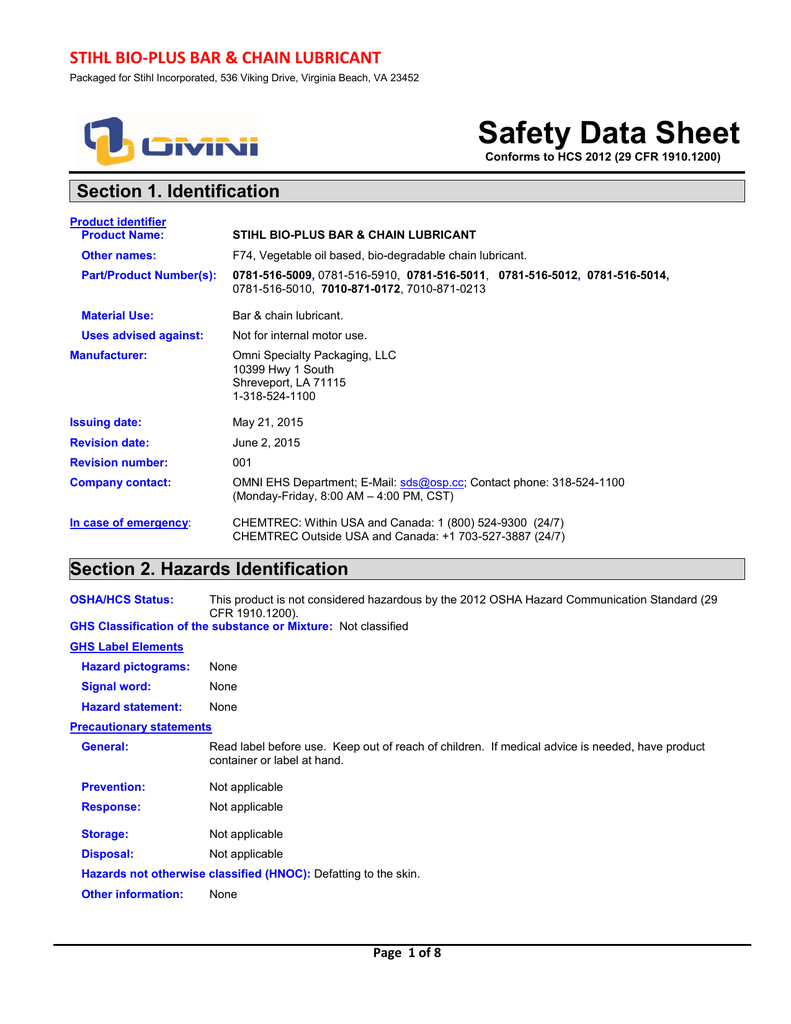 STIHL BIO-PLUS BAR & CHAIN LUBRICANT

Packaged for Stihl Incorporated, 536 Viking Drive, Virginia Beach, VA 23452

OMNI

Safety Data Sheet

Conforms to HCS 2012 (29 CFR 1910.1200)

Section 1. Identification

Product identifier

Product Name: STIHL BIO-PLUS BAR & CHAIN LUBRICANT

Other names: F74, Vegetable oil based, bio-degradable chain lubricant.

Part/Product Number(s): 0781-516-5009, 0781-516-5910, 0781-516-5011, 0781-516-5012, 0781-516-5014, 0781-516-5010, 7010-871-0172, 7010-871-0213

Material Use: Bar & chain lubricant.

Uses advised against: Not for internal motor use.

Manufacturer: Omni Specialty Packaging, LLC
10399 Hwy 1 South
Shreveport, LA 71115
1-318-524-1100

Issuing date: May 21, 2015

Revision date: June 2, 2015

Revision number: 001

Company contact: OMNI EHS Department; E-Mail: sds@osp.cc; Contact phone: 318-524-1100 (Monday-Friday, 8:00 AM – 4:00 PM, CST)

In case of emergency: CHEMTREC: Within USA and Canada: 1 (800) 524-9300 (24/7)
CHEMTREC Outside USA and Canada: +1 703-527-3887 (24/7)

Section 2. Hazards Identification

OSHA/HCS Status: This product is not considered hazardous by the 2012 OSHA Hazard Communication Standard (29 CFR 1910.1200).

GHS Classification of the substance or Mixture: Not classified

GHS Label Elements

Hazard pictograms: None

Signal word: None

Hazard statement: None

Precautionary statements

General: Read label before use. Keep out of reach of children. If medical advice is needed, have product container or label at hand.

Prevention: Not applicable

Response: Not applicable

Storage: Not applicable

Disposal: Not applicable

Hazards not otherwise classified (HNOC): Defatting to the skin.

Other information: None

Page 1 of 8